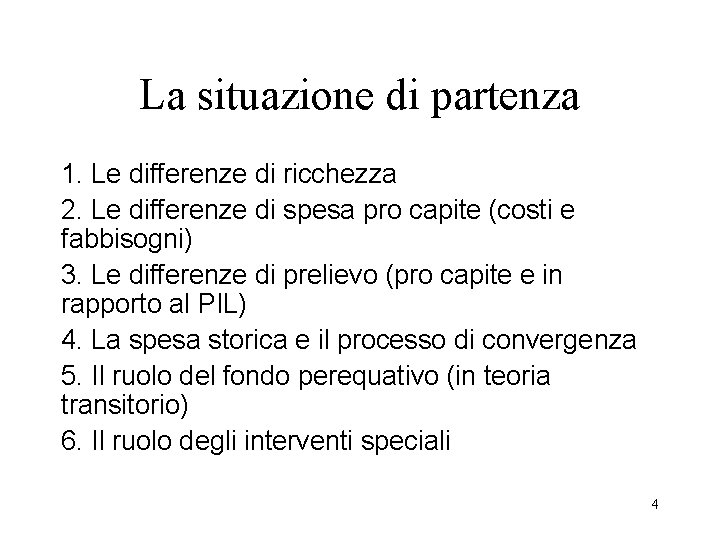 La situazione di partenza

1. Le differenze di ricchezza
2. Le differenze di spesa pro capite (costi e fabbisogni)
3. Le differenze di prelievo (pro capite e in rapporto al PIL)
4. La spesa storica e il processo di convergenza
5. Il ruolo del fondo perequativo (in teoria transitorio)
6. Il ruolo degli interventi speciali

4